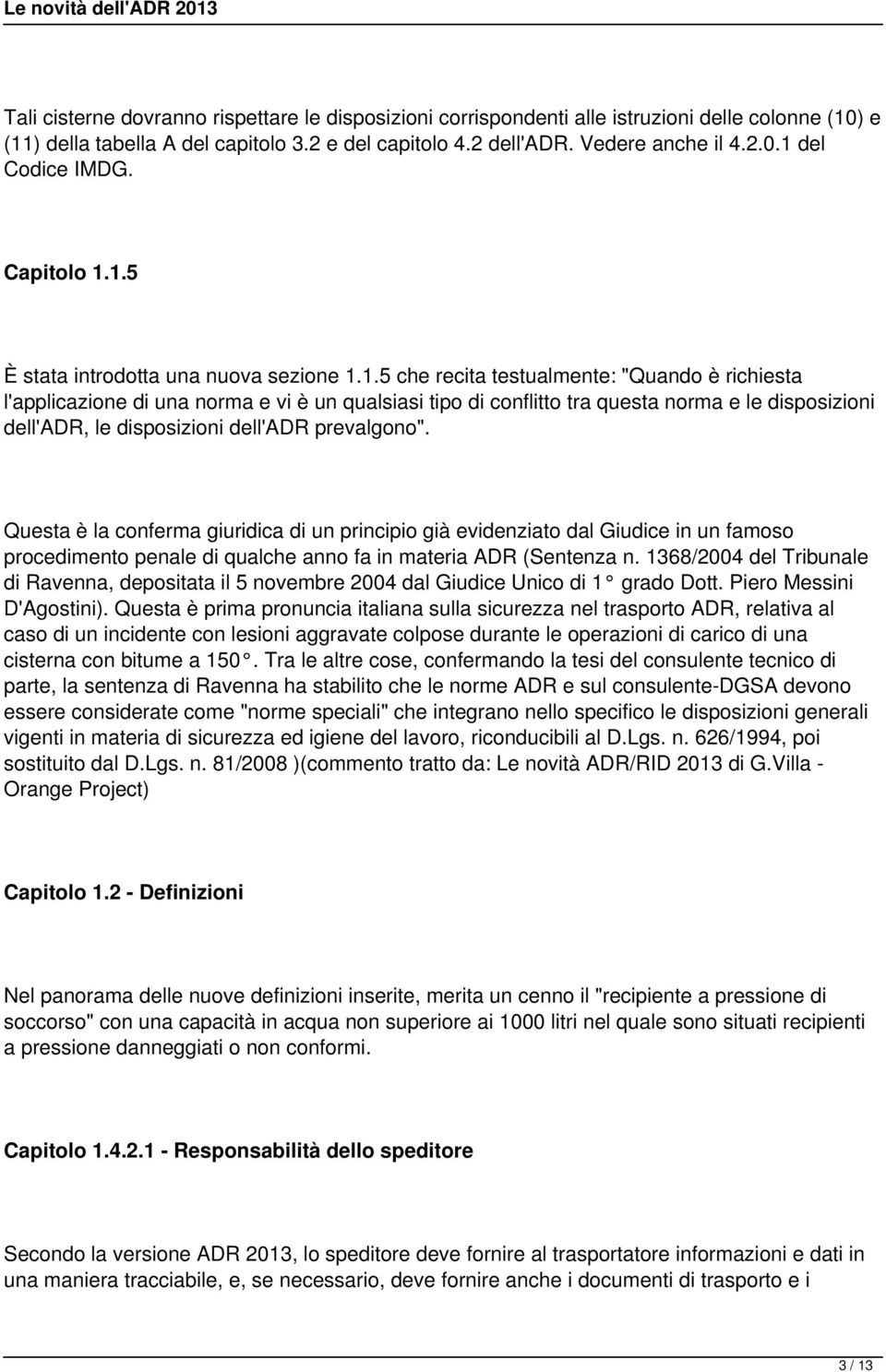 Le novità dell'ADR 2013

Tali cisterne dovranno rispettare le disposizioni corrispondenti alle istruzioni delle colonne (10) e (11) della tabella A del capitolo 3.2 e del capitolo 4.2 dell'ADR. Vedere anche il 4.2.0.1 del Codice IMDG.

Capitolo 1.1.5

È stata introdotta una nuova sezione 1.1.5 che recita testualmente: "Quando è richiesta l'applicazione di una norma e vi è un qualsiasi tipo di conflitto tra questa norma e le disposizioni dell'ADR, le disposizioni dell'ADR prevalgono".

Questa è la conferma giuridica di un principio già evidenziato dal Giudice in un famoso procedimento penale di qualche anno fa in materia ADR (Sentenza n. 1368/2004 del Tribunale di Ravenna, depositata il 5 novembre 2004 dal Giudice Unico di 1° grado Dott. Piero Messini D'Agostini). Questa è prima pronuncia italiana sulla sicurezza nel trasporto ADR, relativa al caso di un incidente con lesioni aggravate colpose durante le operazioni di carico di una cisterna con bitume a 150°. Tra le altre cose, confermando la tesi del consulente tecnico di parte, la sentenza di Ravenna ha stabilito che le norme ADR e sul consulente-DGSA devono essere considerate come "norme speciali" che integrano nello specifico le disposizioni generali vigenti in materia di sicurezza ed igiene del lavoro, riconducibili al D.Lgs. n. 626/1994, poi sostituito dal D.Lgs. n. 81/2008 )(commento tratto da: Le novità ADR/RID 2013 di G.Villa - Orange Project)

Capitolo 1.2 - Definizioni

Nel panorama delle nuove definizioni inserite, merita un cenno il "recipiente a pressione di soccorso" con una capacità in acqua non superiore ai 1000 litri nel quale sono situati recipienti a pressione danneggiati o non conformi.

Capitolo 1.4.2.1 - Responsabilità dello speditore

Secondo la versione ADR 2013, lo speditore deve fornire al trasportatore informazioni e dati in una maniera tracciabile, e, se necessario, deve fornire anche i documenti di trasporto e i

3 / 13